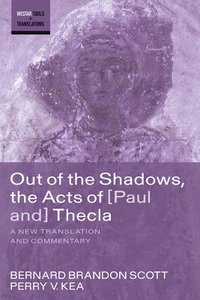 WESTAR TOOLS
+
TRANSLATIONS

Out of the Shadows, the Acts of [Paul and] Thecla

A NEW TRANSLATION AND COMMENTARY

BERNARD BRANDON SCOTT
PERRY V. KEA